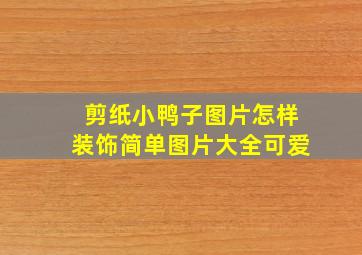 剪纸小鸭子图片怎样
装饰简单图片大全可爱